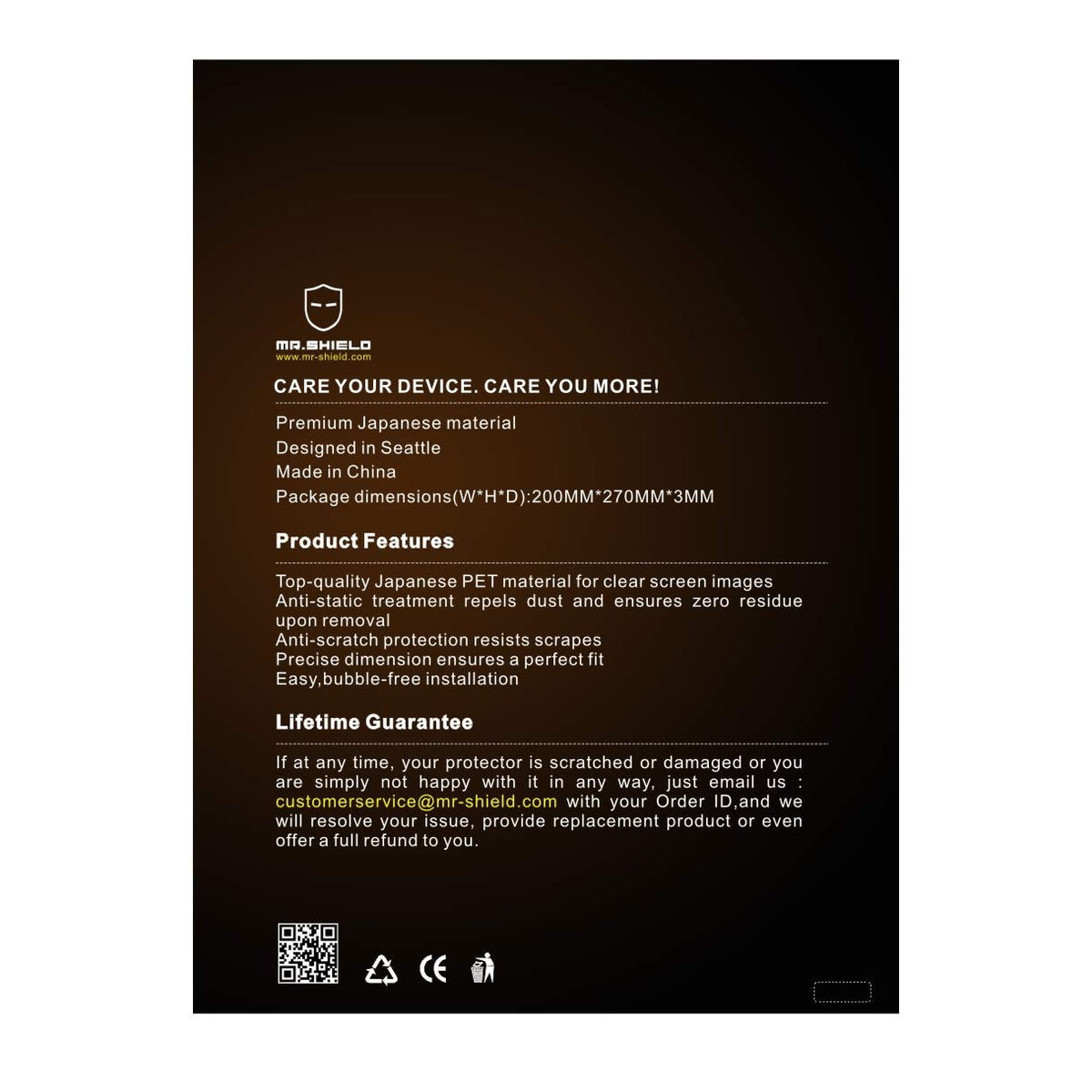 MR.SHIELD
www.mr-shield.com

CARE YOUR DEVICE. CARE YOU MORE!

Premium Japanese material
Designed in Seattle
Made in China
Package dimensions(W*H*D):200MM*270MM*3MM

Product Features

Top-quality Japanese PET material for clear screen images
Anti-static treatment repels dust and ensures zero residue upon removal
Anti-scratch protection resists scrapes
Precise dimension ensures a perfect fit
Easy,bubble-free installation

Lifetime Guarantee

If at any time, your protector is scratched or damaged or you are simply not happy with it in any way, just email us : customerservice@mr-shield.com with your Order ID,and we will resolve your issue, provide replacement product or even offer a full refund to you.

CE